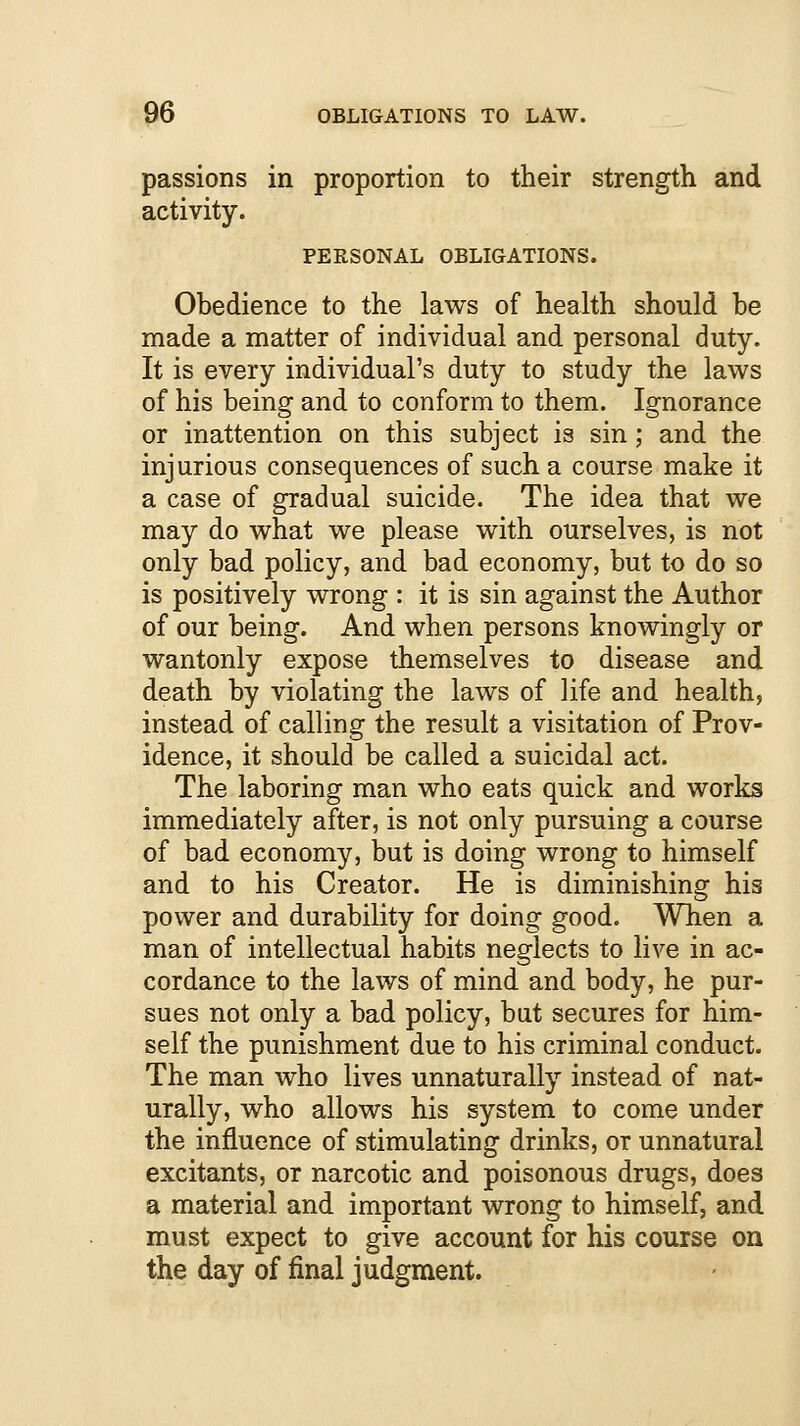 96 OBLIGATIONS TO LAW.

passions in proportion to their strength and activity.

PERSONAL OBLIGATIONS.

Obedience to the laws of health should be made a matter of individual and personal duty. It is every individual's duty to study the laws of his being and to conform to them. Ignorance or inattention on this subject is sin; and the injurious consequences of such a course make it a case of gradual suicide. The idea that we may do what we please with ourselves, is not only bad policy, and bad economy, but to do so is positively wrong : it is sin against the Author of our being. And when persons knowingly or wantonly expose themselves to disease and death by violating the laws of life and health, instead of calling the result a visitation of Providence, it should be called a suicidal act.

The laboring man who eats quick and works immediately after, is not only pursuing a course of bad economy, but is doing wrong to himself and to his Creator. He is diminishing his power and durability for doing good. When a man of intellectual habits neglects to live in accordance to the laws of mind and body, he pursues not only a bad policy, but secures for himself the punishment due to his criminal conduct. The man who lives unnaturally instead of naturally, who allows his system to come under the influence of stimulating drinks, or unnatural excitants, or narcotic and poisonous drugs, does a material and important wrong to himself, and must expect to give account for his course on the day of final judgment.